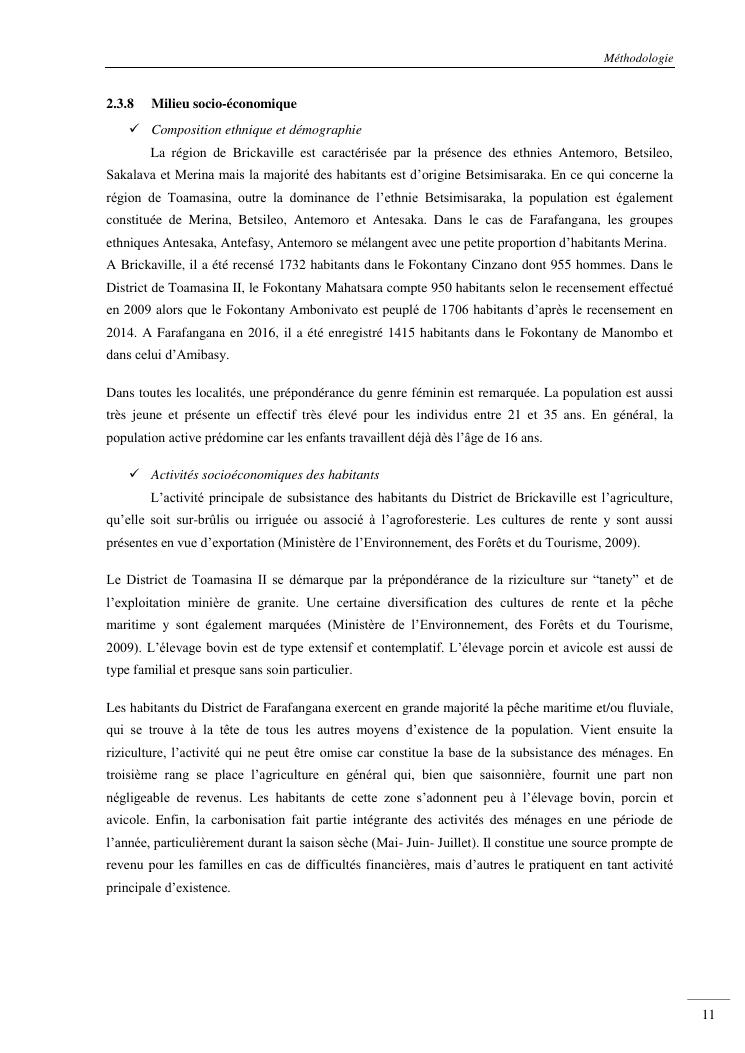 Méthodologie

2.3.8 Milieu socio-économique

✓ Composition ethnique et démographie

La région de Brickaville est caractérisée par la présence des ethnies Antemoro, Betsileo, Sakalava et Merina mais la majorité des habitants est d'origine Betsimisaraka. En ce qui concerne la région de Toamasina, outre la dominance de l'ethnie Betsimisaraka, la population est également constituée de Merina, Betsileo, Antemoro et Antesaka. Dans le cas de Farafangana, les groupes ethniques Antesaka, Antefasy, Antemoro se mélangent avec une petite proportion d'habitants Merina.

A Brickaville, il a été recensé 1732 habitants dans le Fokontany Cinzano dont 955 hommes. Dans le District de Toamasina II, le Fokontany Mahatsara compte 950 habitants selon le recensement effectué en 2009 alors que le Fokontany Ambonivato est peuplé de 1706 habitants d'après le recensement en 2014. A Farafangana en 2016, il a été enregistré 1415 habitants dans le Fokontany de Manombo et dans celui d'Amibasy.

Dans toutes les localités, une prépondérance du genre féminin est remarquée. La population est aussi très jeune et présente un effectif très élevé pour les individus entre 21 et 35 ans. En général, la population active prédomine car les enfants travaillent déjà dès l'âge de 16 ans.

✓ Activités socioéconomiques des habitants

L'activité principale de subsistance des habitants du District de Brickaville est l'agriculture, qu'elle soit sur-brûlis ou irriguée ou associé à l'agroforesterie. Les cultures de rente y sont aussi présentes en vue d'exportation (Ministère de l'Environnement, des Forêts et du Tourisme, 2009).

Le District de Toamasina II se démarque par la prépondérance de la riziculture sur "tanety" et de l'exploitation minière de granite. Une certaine diversification des cultures de rente et la pêche maritime y sont également marquées (Ministère de l'Environnement, des Forêts et du Tourisme, 2009). L'élevage bovin est de type extensif et contemplatif. L'élevage porcin et avicole est aussi de type familial et presque sans soin particulier.

Les habitants du District de Farafangana exercent en grande majorité la pêche maritime et/ou fluviale, qui se trouve à la tête de tous les autres moyens d'existence de la population. Vient ensuite la riziculture, l'activité qui ne peut être omise car constitue la base de la subsistance des ménages. En troisième rang se place l'agriculture en général qui, bien que saisonnière, fournit une part non négligeable de revenus. Les habitants de cette zone s'adonnent peu à l'élevage bovin, porcin et avicole. Enfin, la carbonisation fait partie intégrante des activités des ménages en une période de l'année, particulièrement durant la saison sèche (Mai- Juin- Juillet). Il constitue une source prompte de revenu pour les familles en cas de difficultés financières, mais d'autres le pratiquent en tant activité principale d'existence.

11